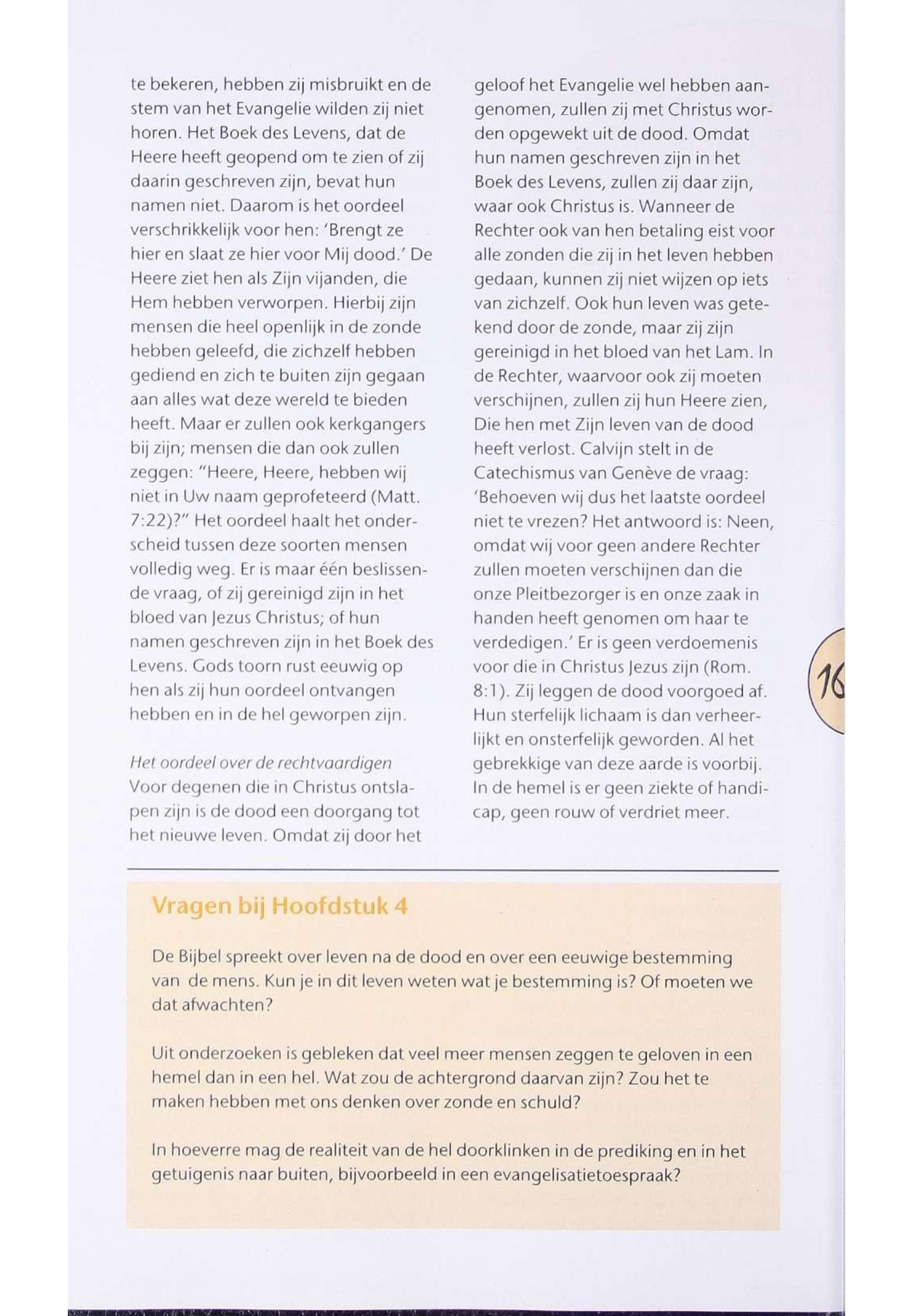 te bekeren, hebben zij misbruikt en de stem van het Evangelie wilden zij niet horen. Het Boek des Levens, dat de Heere heeft geopend om te zien of zij daarin geschreven zijn, bevat hun namen niet. Daarom is het oordeel verschrikkelijk voor hen: 'Brengt ze hier en slaat ze hier voor Mij dood.' De Heere ziet hen als Zijn vijanden, die Hem hebben verworpen. Hierbij zijn mensen die heel openlijk in de zonde hebben geleefd, die zichzelf hebben gediend en zich te buiten zijn gegaan aan alles wat deze wereld te bieden heeft. Maar er zullen ook kerkgangers bij zijn; mensen die dan ook zullen zeggen: "Heere, Heere, hebben wij niet in Uw naam geprofeteerd (Matt. 7:22)?" Het oordeel haalt het onderscheid tussen deze soorten mensen volledig weg. Er is maar één beslissende vraag, of zij gereinigd zijn in het bloed van Jezus Christus; of hun namen geschreven zijn in het Boek des Levens. Gods toorn rust eeuwig op hen als zij hun oordeel ontvangen hebben en in de hel geworpen zijn.

Het oordeel over de rechtvaardigen
Voor degenen die in Christus ontslapen zijn is de dood een doorgang tot het nieuwe leven. Omdat zij door het geloof het Evangelie wel hebben aangenomen, zullen zij met Christus worden opgewekt uit de dood. Omdat hun namen geschreven zijn in het Boek des Levens, zullen zij daar zijn, waar ook Christus is. Wanneer de Rechter ook van hen betaling eist voor alle zonden die zij in het leven hebben gedaan, kunnen zij niet wijzen op iets van zichzelf. Ook hun leven was getekend door de zonde, maar zij zijn gereinigd in het bloed van het Lam. In de Rechter, waarvoor ook zij moeten verschijnen, zullen zij hun Heere zien, Die hen met Zijn leven van de dood heeft verlost. Calvijn stelt in de Catechismus van Genève de vraag: 'Behoeven wij dus het laatste oordeel niet te vrezen? Het antwoord is: Neen, omdat wij voor geen andere Rechter zullen moeten verschijnen dan die onze Pleitbezorger is en onze zaak in handen heeft genomen om haar te verdedigen.' Er is geen verdoemenis voor die in Christus Jezus zijn (Rom. 8:1). Zij leggen de dood voorgoed af. Hun sterfelijk lichaam is dan verheerlijkt en onsterfelijk geworden. Al het gebrekkige van deze aarde is voorbij. In de hemel is er geen ziekte of handicap, geen rouw of verdriet meer.

16

Vragen bij Hoofdstuk 4

De Bijbel spreekt over leven na de dood en over een eeuwige bestemming van de mens. Kun je in dit leven weten wat je bestemming is? Of moeten we dat afwachten?

Uit onderzoeken is gebleken dat veel meer mensen zeggen te geloven in een hemel dan in een hel. Wat zou de achtergrond daarvan zijn? Zou het te maken hebben met ons denken over zonde en schuld?

In hoeverre mag de realiteit van de hel doorklinken in de prediking en in het getuigenis naar buiten, bijvoorbeeld in een evangelisatietoespraak?